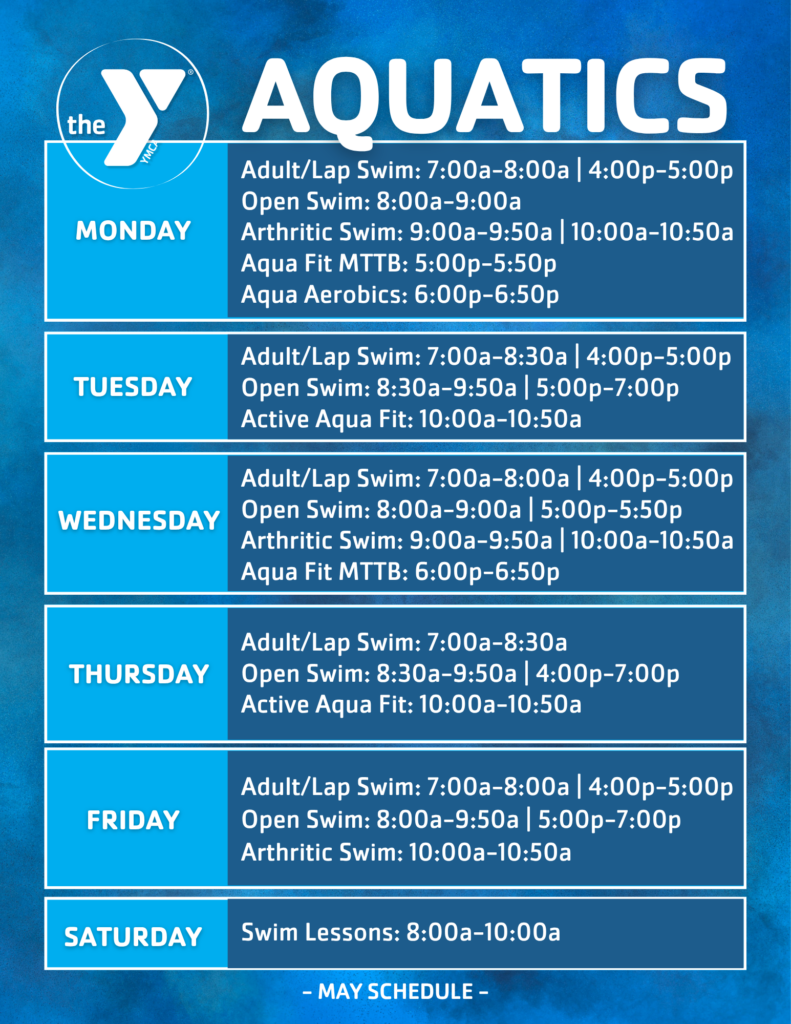 the YMCA

AQUATICS

MONDAY

Adult/Lap Swim: 7:00a-8:00a | 4:00p-5:00p
Open Swim: 8:00a-9:00a
Arthritic Swim: 9:00a-9:50a | 10:00a-10:50a
Aqua Fit MTTB: 5:00p-5:50p
Aqua Aerobics: 6:00p-6:50p

TUESDAY

Adult/Lap Swim: 7:00a-8:30a | 4:00p-5:00p
Open Swim: 8:30a-9:50a | 5:00p-7:00p
Active Aqua Fit: 10:00a-10:50a

WEDNESDAY

Adult/Lap Swim: 7:00a-8:00a | 4:00p-5:00p
Open Swim: 8:00a-9:00a | 5:00p-5:50p
Arthritic Swim: 9:00a-9:50a | 10:00a-10:50a
Aqua Fit MTTB: 6:00p-6:50p

THURSDAY

Adult/Lap Swim: 7:00a-8:30a
Open Swim: 8:30a-9:50a | 4:00p-7:00p
Active Aqua Fit: 10:00a-10:50a

FRIDAY

Adult/Lap Swim: 7:00a-8:00a | 4:00p-5:00p
Open Swim: 8:00a-9:50a | 5:00p-7:00p
Arthritic Swim: 10:00a-10:50a

SATURDAY

Swim Lessons: 8:00a-10:00a

- MAY SCHEDULE -